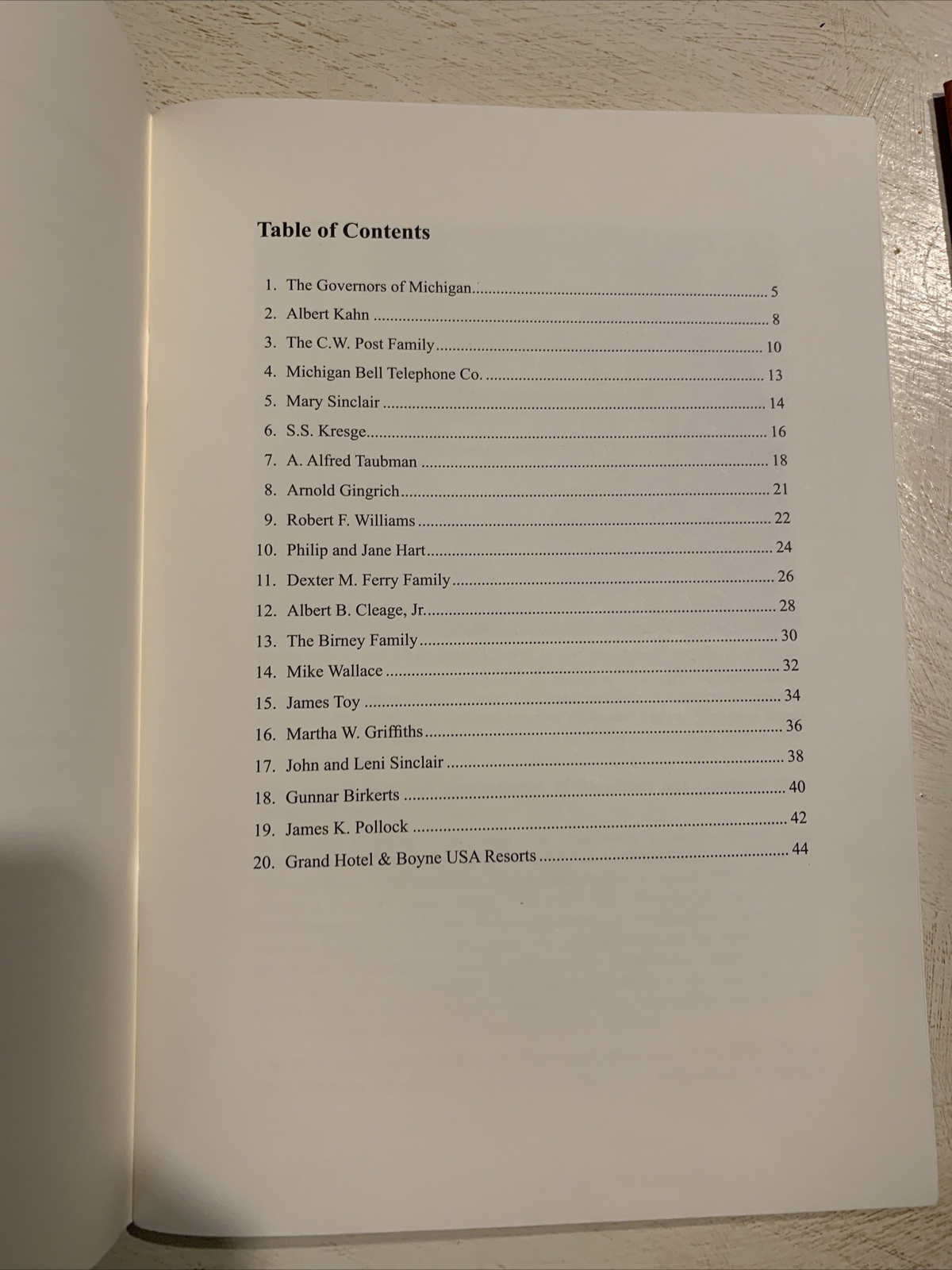 Table of Contents

1. The Governors of Michigan 5
2. Albert Kahn 8
3. The C.W. Post Family 10
4. Michigan Bell Telephone Co. 13
5. Mary Sinclair 14
6. S.S. Kresge 16
7. A. Alfred Taubman 18
8. Arnold Gingrich 21
9. Robert F. Williams 22
10. Philip and Jane Hart 24
11. Dexter M. Ferry Family 26
12. Albert B. Cleage, Jr. 28
13. The Birney Family 30
14. Mike Wallace 32
15. James Toy 34
16. Martha W. Griffiths 36
17. John and Leni Sinclair 38
18. Gunnar Birkerts 40
19. James K. Pollock 42
20. Grand Hotel & Boyne USA Resorts 44